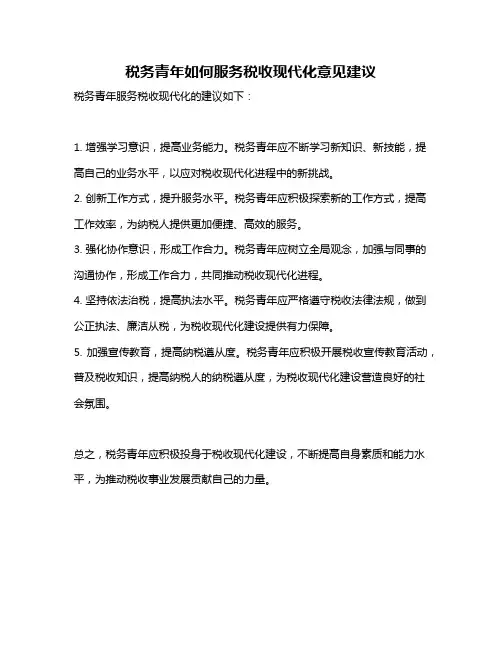 税务青年如何服务税收现代化意见建议

税务青年服务税收现代化的建议如下：

1. 增强学习意识，提高业务能力。税务青年应不断学习新知识、新技能，提高自己的业务水平，以应对税收现代化进程中的新挑战。
2. 创新工作方式，提升服务水平。税务青年应积极探索新的工作方式，提高工作效率，为纳税人提供更加便捷、高效的服务。
3. 强化协作意识，形成工作合力。税务青年应树立全局观念，加强与同事的沟通协作，形成工作合力，共同推动税收现代化进程。
4. 坚持依法治税，提高执法水平。税务青年应严格遵守税收法律法规，做到公正执法、廉洁从税，为税收现代化建设提供有力保障。
5. 加强宣传教育，提高纳税遵从度。税务青年应积极开展税收宣传教育活动，普及税收知识，提高纳税人的纳税遵从度，为税收现代化建设营造良好的社会氛围。

总之，税务青年应积极投身于税收现代化建设，不断提高自身素质和能力水平，为推动税收事业发展贡献自己的力量。